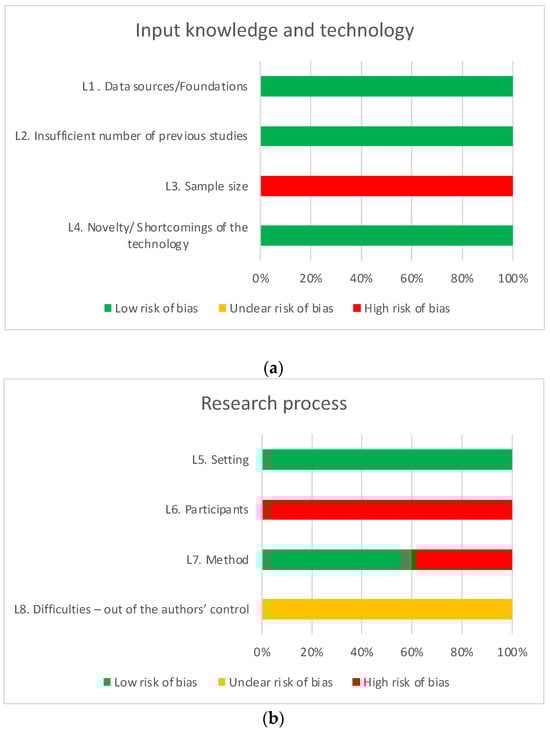 Input knowledge and technology

L1 . Data sources/Foundations

L2. Insufficient number of previous studies

L3. Sample size

L4. Novelty/ Shortcomings of the technology

0% 20% 40% 60% 80% 100%

Low risk of bias Unclear risk of bias High risk of bias

(a)

Research process

L5. Setting

L6. Participants

L7. Method

L8. Difficulties – out of the authors' control

0% 20% 40% 60% 80% 100%

Low risk of bias Unclear risk of bias High risk of bias

(b)